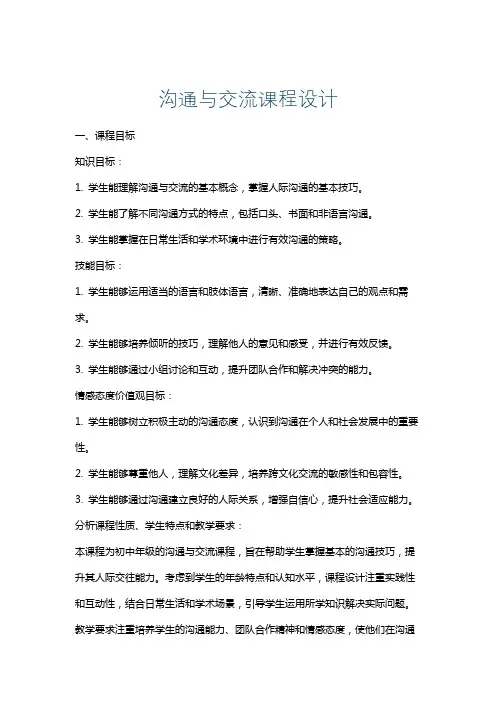 沟通与交流课程设计

一、课程目标

知识目标：

1. 学生能理解沟通与交流的基本概念，掌握人际沟通的基本技巧。

2. 学生能了解不同沟通方式的特点，包括口头、书面和非语言沟通。

3. 学生能掌握在日常生活和学术环境中进行有效沟通的策略。

技能目标：

1. 学生能够运用适当的语言和肢体语言，清晰、准确地表达自己的观点和需求。

2. 学生能够培养倾听的技巧，理解他人的意见和感受，并进行有效反馈。

3. 学生能够通过小组讨论和互动，提升团队合作和解决冲突的能力。

情感态度价值观目标：

1. 学生能够树立积极主动的沟通态度，认识到沟通在个人和社会发展中的重要性。

2. 学生能够尊重他人，理解文化差异，培养跨文化交流的敏感性和包容性。

3. 学生能够通过沟通建立良好的人际关系，增强自信心，提升社会适应能力。

分析课程性质、学生特点和教学要求：

本课程为初中年级的沟通与交流课程，旨在帮助学生掌握基本的沟通技巧，提升其人际交往能力。考虑到学生的年龄特点和认知水平，课程设计注重实践性和互动性，结合日常生活和学术场景，引导学生运用所学知识解决实际问题。教学要求注重培养学生的沟通能力、团队合作精神和情感态度，使他们在沟通